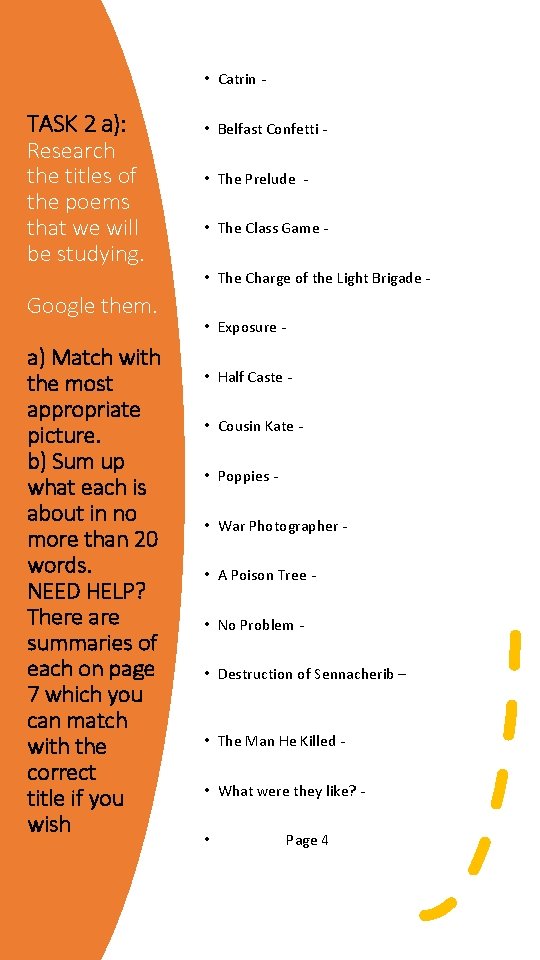 TASK 2 a):
Research the titles of the poems that we will be studying.

Google them.

a) Match with the most appropriate picture.
b) Sum up what each is about in no more than 20 words.
NEED HELP? There are summaries of each on page 7 which you can match with the correct title if you wish

• Catrin -
• Belfast Confetti -
• The Prelude -
• The Class Game -
• The Charge of the Light Brigade -
• Exposure -
• Half Caste -
• Cousin Kate -
• Poppies -
• War Photographer -
• A Poison Tree -
• No Problem -
• Destruction of Sennacherib –
• The Man He Killed -
• What were they like? -
• Page 4